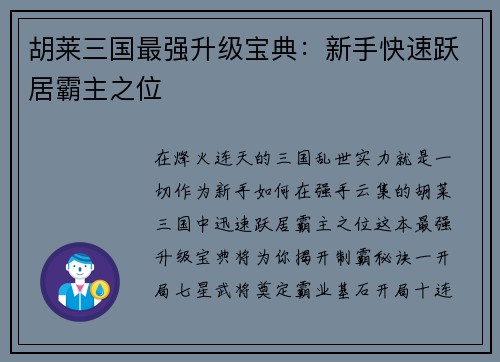 胡莱三国最强升级宝典：新手快速跃居霸主之位

在烽火连天的三国乱世实力就是一切作为新手如何在强手云集的胡莱三国中迅速跃居霸主之位这本最强升级宝典将为你揭开制霸秘诀一开局七星武将奠定霸业基石开局十连